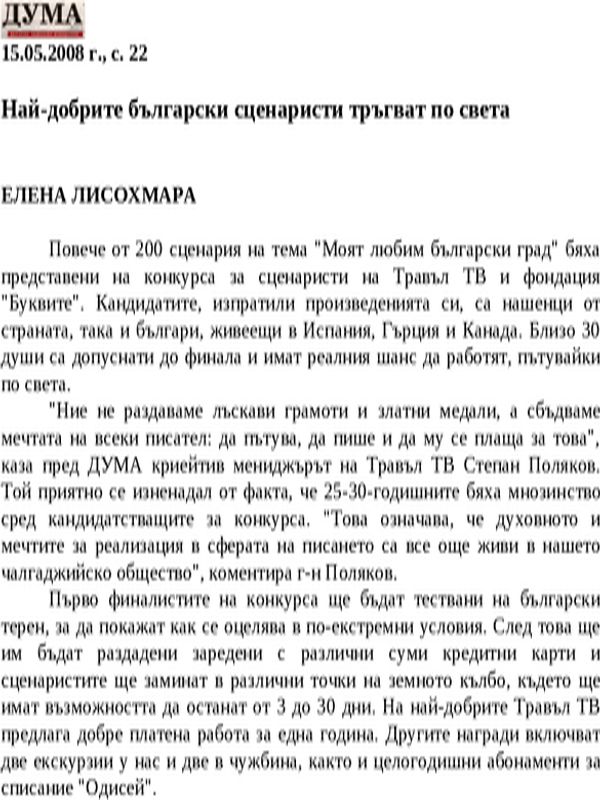 ДУМА
15.05.2008 г., с. 22

Най-добрите български сценаристи тръгват по света

ЕЛЕНА ЛИСОХМАРА

Повече от 200 сценария на тема "Моят любим български град" бяха представени на конкурса за сценаристи на Травъл ТВ и фондация "Буквите". Кандидатите, изпратили произведенията си, са нашенци от страната, така и българи, живеещи в Испания, Гърция и Канада. Близо 30 души са допуснати до финала и имат реалния шанс да работят, пътувайки по света.

"Ние не раздаваме лъскави грамоти и златни медали, а сбъдваме мечтата на всеки писател: да пътува, да пише и да му се плаща за това", каза пред ДУМА криейтив мениджърът на Травъл ТВ Степан Поляков. Той приятно се изненадал от факта, че 25-30-годишните бяха мнозинство сред кандидатстващите за конкурса. "Това означава, че духовното и мечтите за реализация в сферата на писането са все още живи в нашето чалгаджийско общество", коментира г-н Поляков.

Първо финалистите на конкурса ще бъдат тествани на български терен, за да покажат как се оцелява в по-екстремни условия. След това ще им бъдат раздадени заредени с различни суми кредитни карти и сценаристите ще заминат в различни точки на земното кълбо, където ще имат възможността да останат от 3 до 30 дни. На най-добрите Травъл ТВ предлага добре платена работа за една година. Другите награди включват две екскурзии у нас и две в чужбина, както и целогодишни абонаменти за списание "Одисей".